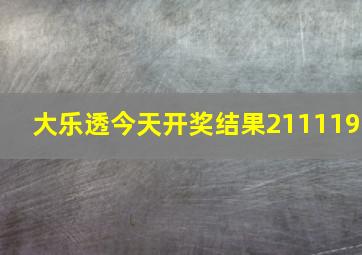 大乐透今天开奖结果211119